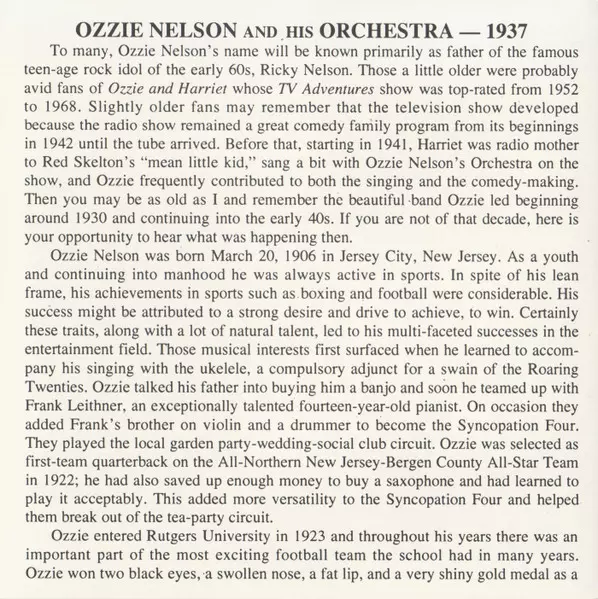 OZZIE NELSON AND HIS ORCHESTRA — 1937

To many, Ozzie Nelson's name will be known primarily as father of the famous teen-age rock idol of the early 60s, Ricky Nelson. Those a little older were probably avid fans of Ozzie and Harriet whose TV Adventures show was top-rated from 1952 to 1968. Slightly older fans may remember that the television show developed because the radio show remained a great comedy family program from its beginnings in 1942 until the tube arrived. Before that, starting in 1941, Harriet was radio mother to Red Skelton's "mean little kid," sang a bit with Ozzie Nelson's Orchestra on the show, and Ozzie frequently contributed to both the singing and the comedy-making. Then you may be as old as I and remember the beautiful band Ozzie led beginning around 1930 and continuing into the early 40s. If you are not of that decade, here is your opportunity to hear what was happening then.

Ozzie Nelson was born March 20, 1906 in Jersey City, New Jersey. As a youth and continuing into manhood he was always active in sports. In spite of his lean frame, his achievements in sports such as boxing and football were considerable. His success might be attributed to a strong desire and drive to achieve, to win. Certainly these traits, along with a lot of natural talent, led to his multi-faceted successes in the entertainment field. Those musical interests first surfaced when he learned to accompany his singing with the ukelele, a compulsory adjunct for a swain of the Roaring Twenties. Ozzie talked his father into buying him a banjo and soon he teamed up with Frank Leithner, an exceptionally talented fourteen-year-old pianist. On occasion they added Frank's brother on violin and a drummer to become the Syncopation Four. They played the local garden party-wedding-social club circuit. Ozzie was selected as first-team quarterback on the All-Northern New Jersey-Bergen County All-Star Team in 1922; he had also saved up enough money to buy a saxophone and had learned to play it acceptably. This added more versatility to the Syncopation Four and helped them break out of the tea-party circuit.

Ozzie entered Rutgers University in 1923 and throughout his years there was an important part of the most exciting football team the school had in many years. Ozzie won two black eyes, a swollen nose, a fat lip, and a very shiny gold medal as a